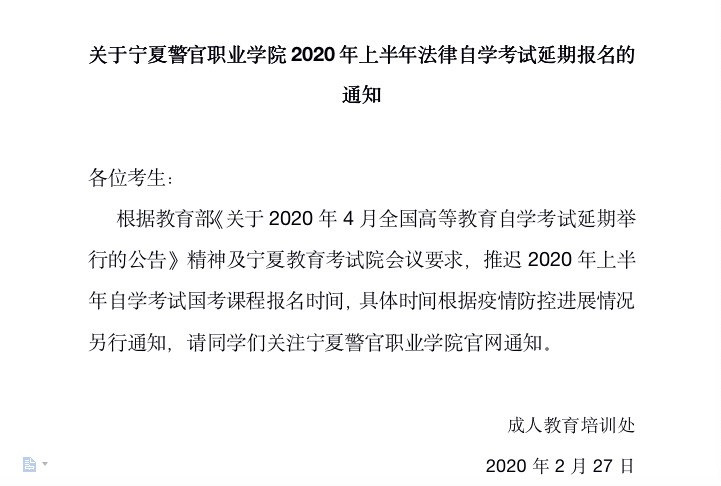 关于宁夏警官职业学院2020年上半年法律自学考试延期报名的通知

各位考生：

根据教育部《关于2020年4月全国高等教育自学考试延期举行的公告》精神及宁夏教育考试院会议要求，推迟2020年上半年自学考试国考课程报名时间，具体时间根据疫情防控进展情况另行通知，请同学们关注宁夏警官职业学院官网通知。

成人教育培训处

2020年2月27日